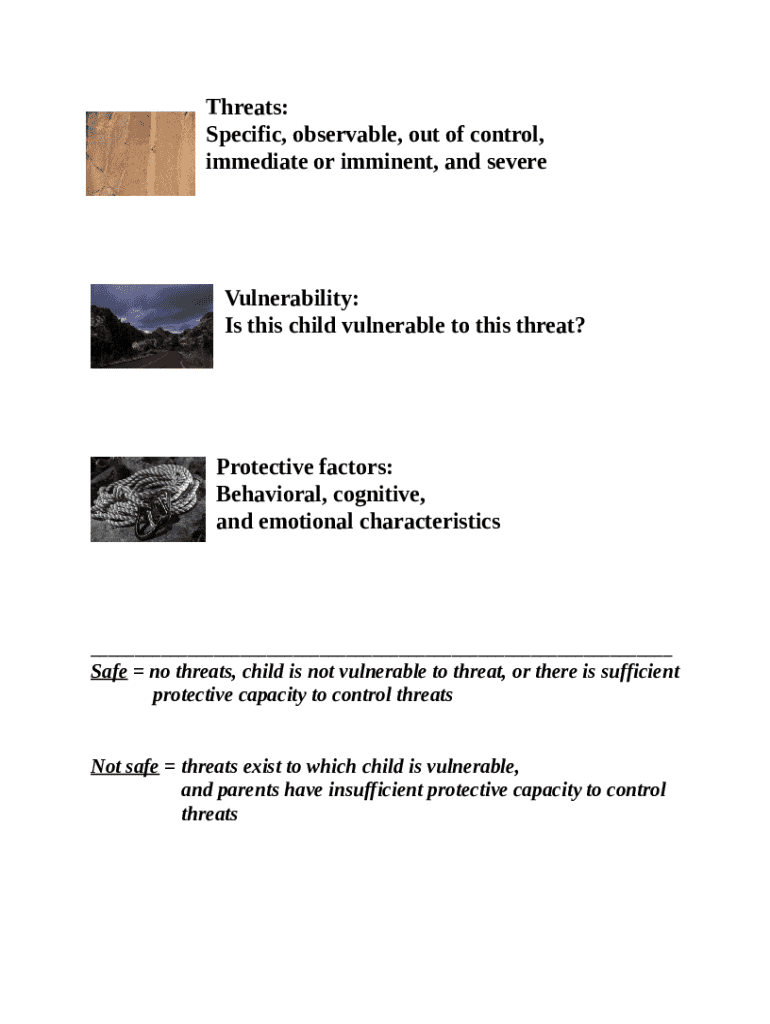 Threats:
Specific, observable, out of control, immediate or imminent, and severe

Vulnerability:
Is this child vulnerable to this threat?

Protective factors:
Behavioral, cognitive, and emotional characteristics

Safe = no threats, child is not vulnerable to threat, or there is sufficient protective capacity to control threats

Not safe = threats exist to which child is vulnerable, and parents have insufficient protective capacity to control threats